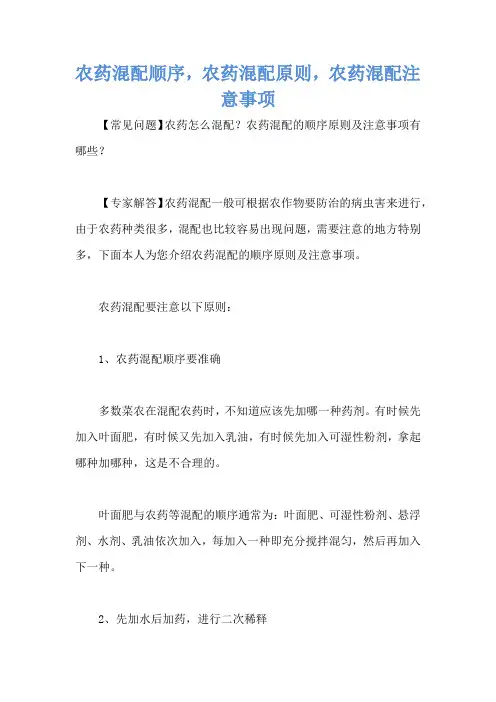 农药混配顺序，农药混配原则，农药混配注意事项

【常见问题】农药怎么混配？农药混配的顺序原则及注意事项有哪些？

【专家解答】农药混配一般可根据农作物要防治的病虫害来进行，由于农药种类很多，混配也比较容易出现问题，需要注意的地方特别多，下面本人为您介绍农药混配的顺序原则及注意事项。

农药混配要注意以下原则：

1、农药混配顺序要准确

多数菜农在混配农药时，不知道应该先加哪一种药剂。有时候先加入叶面肥，有时候又先加入乳油，有时候先加入可湿性粉剂，拿起哪种加哪种，这是不合理的。

叶面肥与农药等混配的顺序通常为：叶面肥、可湿性粉剂、悬浮剂、水剂、乳油依次加入，每加入一种即充分搅拌混匀，然后再加入下一种。

2、先加水后加药，进行二次稀释